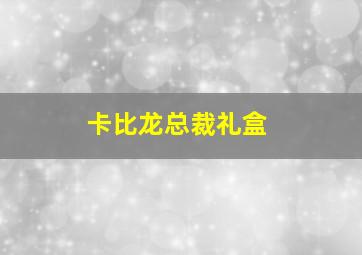 卡比龙总裁礼盒